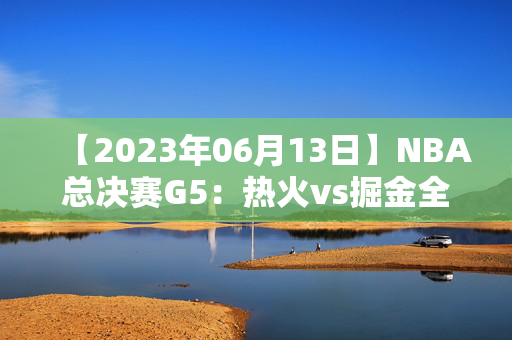 【2023年06月13日】NBA总决赛G5：热火vs掘金全